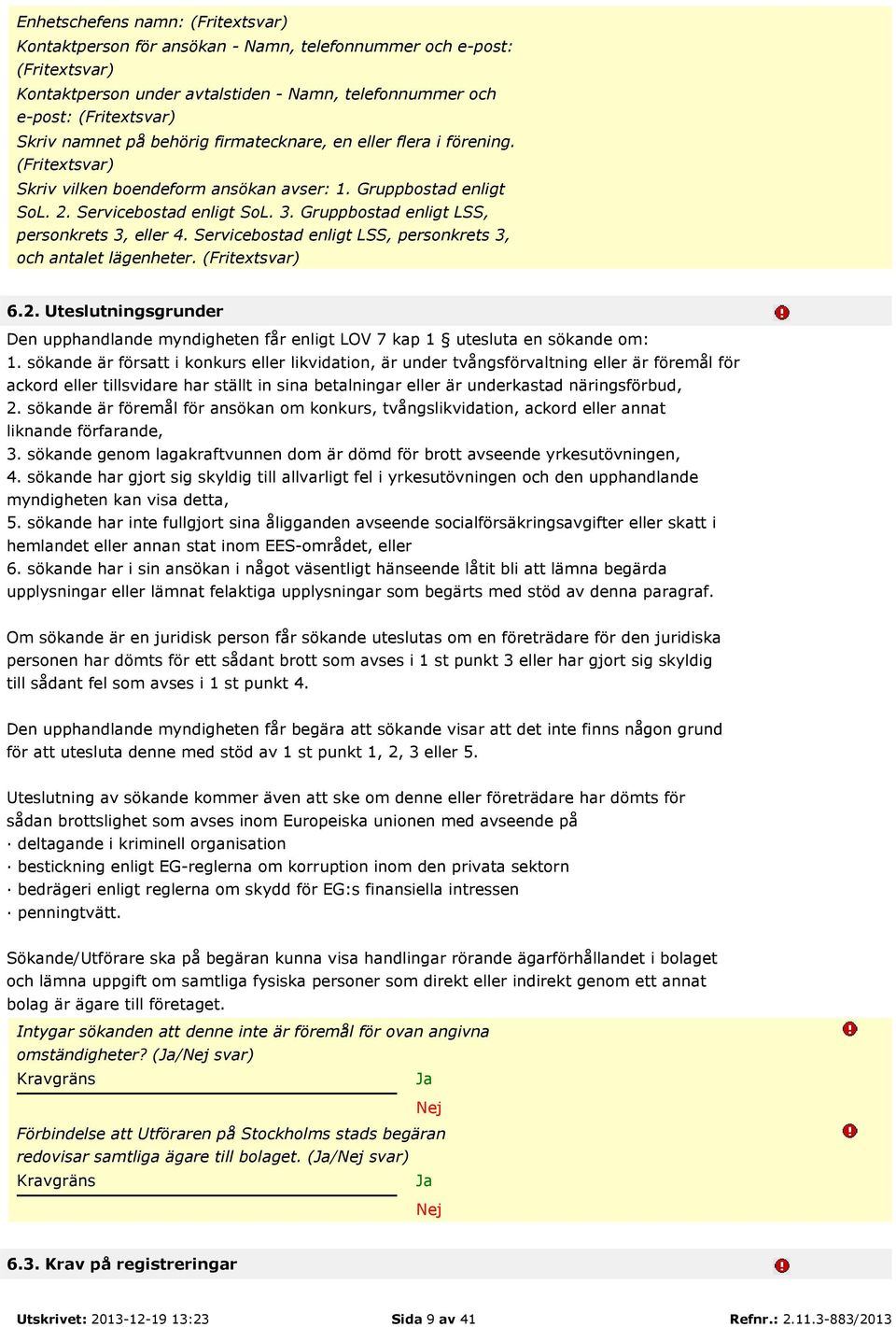 Enhetschefens namn: (Fritextsvar)
Kontaktperson för ansökan - Namn, telefonnummer och e-post: (Fritextsvar)
Kontaktperson under avtalstiden - Namn, telefonnummer och e-post: (Fritextsvar)
Skriv namnet på behörig firmatecknare, en eller flera i förening. (Fritextsvar)
Skriv vilken boendeform ansökan avser: 1. Gruppbostad enligt SoL. 2. Servicebostad enligt SoL. 3. Gruppbostad enligt LSS, personkrets 3, eller 4. Servicebostad enligt LSS, personkrets 3, och antalet lägenheter. (Fritextsvar)

6.2. Uteslutningsgrunder

Den upphandlande myndigheten får enligt LOV 7 kap 1 § utesluta en sökande om:
1. sökande är försatt i konkurs eller likvidation, är under tvångsförvaltning eller är föremål för ackord eller tillsvidare har ställt in sina betalningar eller är underkastad näringsförbud,
2. sökande är föremål för ansökan om konkurs, tvångslikvidation, ackord eller annat liknande förfarande,
3. sökande genom lagakraftvunnen dom är dömd för brott avseende yrkesutövningen,
4. sökande har gjort sig skyldig till allvarligt fel i yrkesutövningen och den upphandlande myndigheten kan visa detta,
5. sökande har inte fullgjort sina åligganden avseende socialförsäkringsavgifter eller skatt i hemlandet eller annan stat inom EES-området, eller
6. sökande har i sin ansökan i något väsentligt hänseende låtit bli att lämna begärda upplysningar eller lämnat felaktiga upplysningar som begärts med stöd av denna paragraf.

Om sökande är en juridisk person får sökande uteslutas om en företrädare för den juridiska personen har dömts för ett sådant brott som avses i 1 st punkt 3 eller har gjort sig skyldig till sådant fel som avses i 1 st punkt 4.

Den upphandlande myndigheten får begära att sökande visar att det inte finns någon grund för att utesluta denne med stöd av 1 st punkt 1, 2, 3 eller 5.

Uteslutning av sökande kommer även att ske om denne eller företrädare har dömts för sådan brottslighet som avses inom Europeiska unionen med avseende på
· deltagande i kriminell organisation
· bestickning enligt EG-reglerna om korruption inom den privata sektorn
· bedrägeri enligt reglerna om skydd för EG:s finansiella intressen
· penningtvätt.

Sökande/Utförare ska på begäran kunna visa handlingar rörande ägarförhållandet i bolaget och lämna uppgift om samtliga fysiska personer som direkt eller indirekt genom ett annat bolag är ägare till företaget.

Intygar sökanden att denne inte är föremål för ovan angivna omständigheter? (Ja/Nej svar)
Kravgräns Ja
Nej

Förbindelse att Utföraren på Stockholms stads begäran redovisar samtliga ägare till bolaget. (Ja/Nej svar)
Kravgräns Ja
Nej

6.3. Krav på registreringar

Utskrivet: 2013-12-19 13:23 Sida 9 av 41 Refnr.: 2.11.3-883/2013